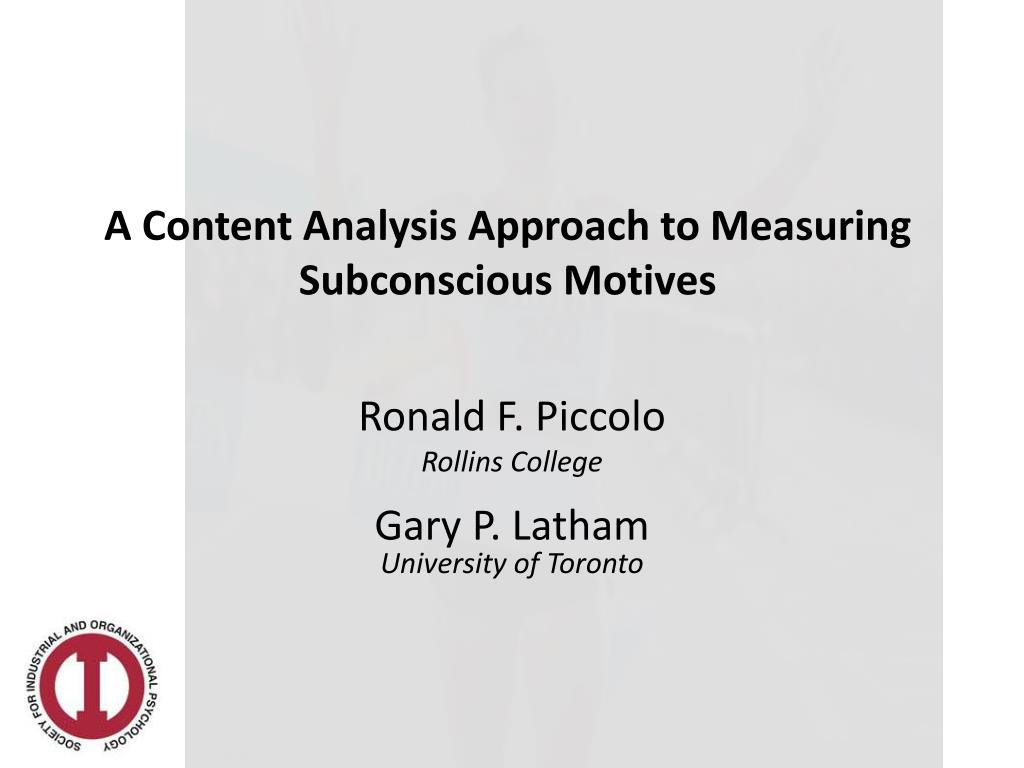 A Content Analysis Approach to Measuring Subconscious Motives

Ronald F. Piccolo
Rollins College

Gary P. Latham
University of Toronto

SOCIETY FOR INDUSTRIAL AND ORGANIZATIONAL PSYCHOLOGY